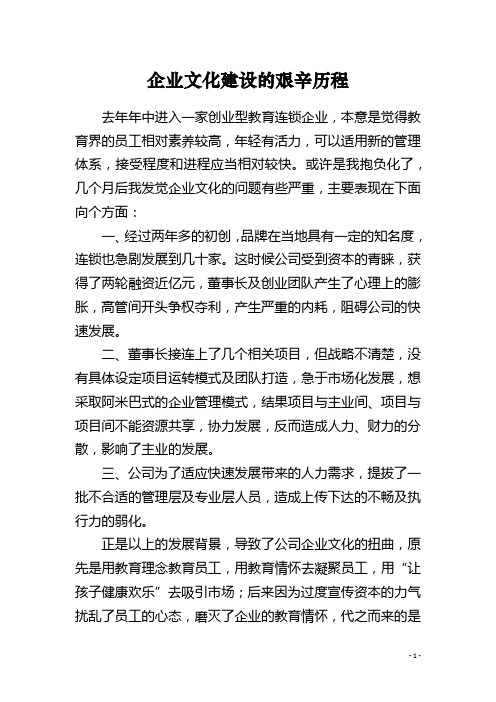 企业文化建设的艰辛历程

去年年中进入一家创业型教育连锁企业，本意是觉得教育界的员工相对素养较高，年轻有活力，可以适用新的管理体系，接受程度和进程应当相对较快。或许是我抱负化了，几个月后我发觉企业文化的问题有些严重，主要表现在下面向个方面：

一、经过两年多的初创，品牌在当地具有一定的知名度，连锁也急剧发展到几十家。这时候公司受到资本的青睐，获得了两轮融资近亿元，董事长及创业团队产生了心理上的膨胀，高管间开头争权夺利，产生严重的内耗，阻碍公司的快速发展。

二、董事长接连上了几个相关项目，但战略不清楚，没有具体设定项目运转模式及团队打造，急于市场化发展，想采取阿米巴式的企业管理模式，结果项目与主业间、项目与项目间不能资源共享，协力发展，反而造成人力、财力的分散，影响了主业的发展。

三、公司为了适应快速发展带来的人力需求，提拔了一批不合适的管理层及专业层人员，造成上传下达的不畅及执行力的弱化。

正是以上的发展背景，导致了公司企业文化的扭曲，原先是用教育理念教育员工，用教育情怀去凝聚员工，用“让孩子健康欢乐”去吸引市场；后来因为过度宣传资本的力气扰乱了员工的心态，磨灭了企业的教育情怀，代之而来的是

- 1 -